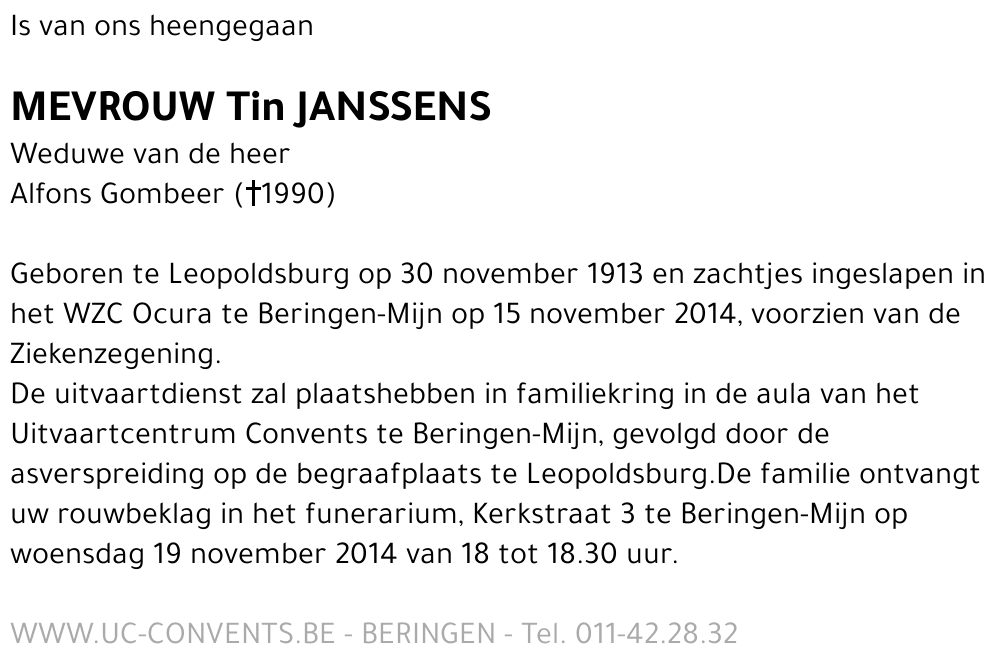 Is van ons heengegaan

MEVROUW Tin JANSSENS
Weduwe van de heer
Alfons Gombeer (†1990)

Geboren te Leopoldsburg op 30 november 1913 en zachtjes ingeslapen in het WZC Ocura te Beringen-Mijn op 15 november 2014, voorzien van de Ziekenzegening.
De uitvaartdienst zal plaatshebben in familiekring in de aula van het Uitvaartcentrum Convents te Beringen-Mijn, gevolgd door de asverspreiding op de begraafplaats te Leopoldsburg.De familie ontvangt uw rouwbeklag in het funerarium, Kerkstraat 3 te Beringen-Mijn op woensdag 19 november 2014 van 18 tot 18.30 uur.

WWW.UC-CONVENTS.BE - BERINGEN - Tel. 011-42.28.32